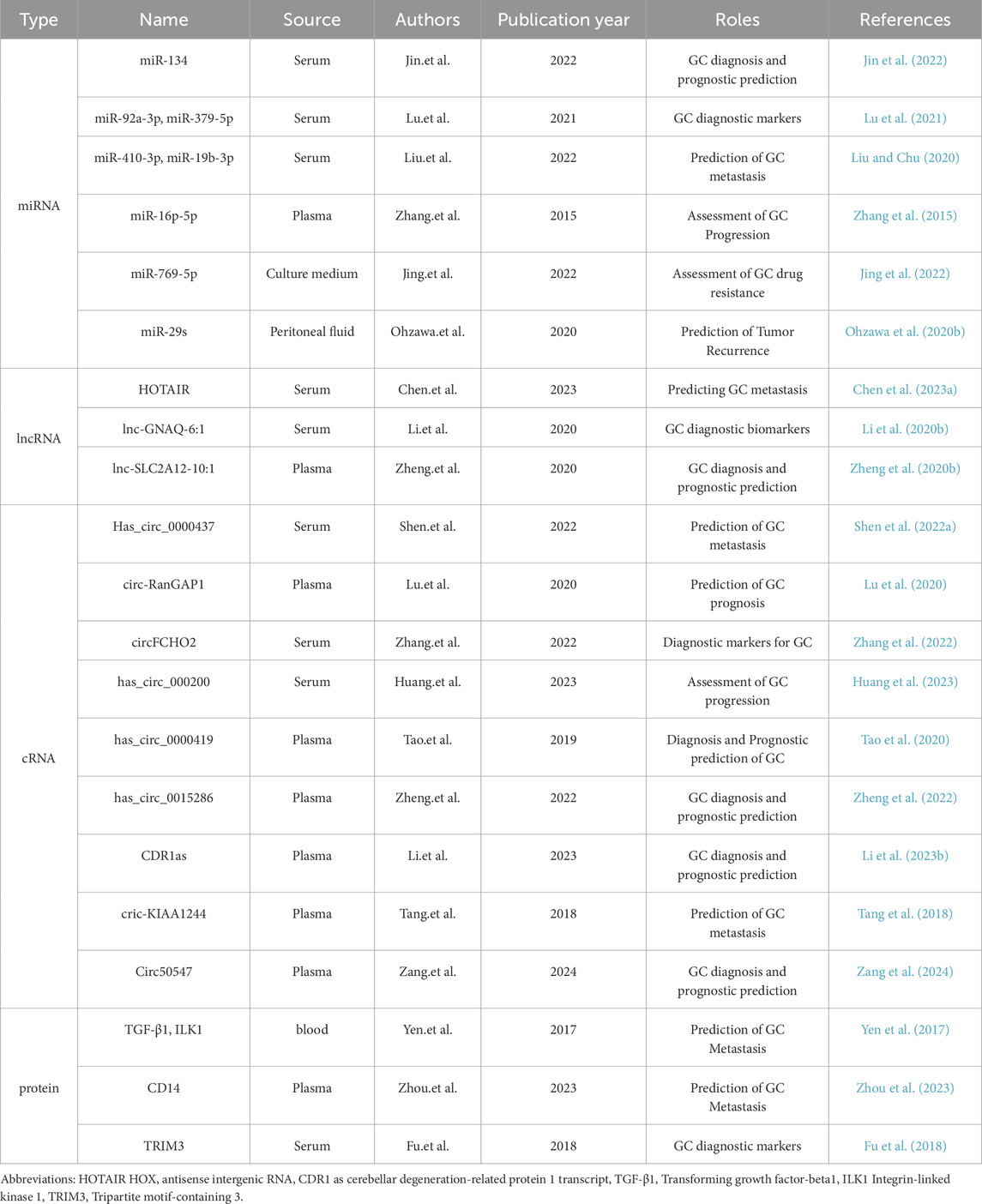 | Type | Name | Source | Authors | Publication year | Roles | References |
|---|---|---|---|---|---|---|
| miRNA | miR-134 | Serum | Jin.et al. | 2022 | GC diagnosis and prognostic prediction | Jin et al. (2022) |
| | miR-92a-3p, miR-379-5p | Serum | Lu.et al. | 2021 | GC diagnostic markers | Lu et al. (2021) |
| | miR-410-3p, miR-19b-3p | Serum | Liu.et al. | 2022 | Prediction of GC metastasis | Liu and Chu (2020) |
| | miR-16p-5p | Plasma | Zhang.et al. | 2015 | Assessment of GC Progression | Zhang et al. (2015) |
| | miR-769-5p | Culture medium | Jing.et al. | 2022 | Assessment of GC drug resistance | Jing et al. (2022) |
| | miR-29s | Peritoneal fluid | Ohzawa.et al. | 2020 | Prediction of Tumor Recurrence | Ohzawa et al. (2020b) |
| lncRNA | HOTAIR | Serum | Chen.et al. | 2023 | Predicting GC metastasis | Chen et al. (2023a) |
| | lnc-GNAQ-6:1 | Serum | Li.et al. | 2020 | GC diagnostic biomarkers | Li et al. (2020b) |
| | lnc-SLC2A12-10:1 | Plasma | Zheng.et al. | 2020 | GC diagnosis and prognostic prediction | Zheng et al. (2020b) |
| cRNA | Has_circ_0000437 | Serum | Shen.et al. | 2022 | Prediction of GC metastasis | Shen et al. (2022a) |
| | circ-RanGAP1 | Plasma | Lu.et al. | 2020 | Prediction of GC prognosis | Lu et al. (2020) |
| | circFCHO2 | Serum | Zhang.et al. | 2022 | Diagnostic markers for GC | Zhang et al. (2022) |
| | has_circ_000200 | Serum | Huang.et al. | 2023 | Assessment of GC progression | Huang et al. (2023) |
| | has_circ_0000419 | Plasma | Tao.et al. | 2019 | Diagnosis and Prognostic prediction of GC | Tao et al. (2020) |
| | has_circ_0015286 | Plasma | Zheng.et al. | 2022 | GC diagnosis and prognostic prediction | Zheng et al. (2022) |
| | CDR1as | Plasma | Li.et al. | 2023 | GC diagnosis and prognostic prediction | Li et al. (2023b) |
| | cric-KIAA1244 | Plasma | Tang.et al. | 2018 | Prediction of GC metastasis | Tang et al. (2018) |
| | Circ50547 | Plasma | Zang.et al. | 2024 | GC diagnosis and prognostic prediction | Zang et al. (2024) |
| protein | TGF-β1, ILK1 | blood | Yen.et al. | 2017 | Prediction of GC Metastasis | Yen et al. (2017) |
| | CD14 | Plasma | Zhou.et al. | 2023 | Prediction of GC Metastasis | Zhou et al. (2023) |
| | TRIM3 | Serum | Fu.et al. | 2018 | GC diagnostic markers | Fu et al. (2018) |

Abbreviations: HOTAIR HOX, antisense intergenic RNA, CDR1 as cerebellar degeneration-related protein 1 transcript, TGF-β1, Transforming growth factor-beta1, ILK1 Integrin-linked kinase 1, TRIM3, Tripartite motif-containing 3.